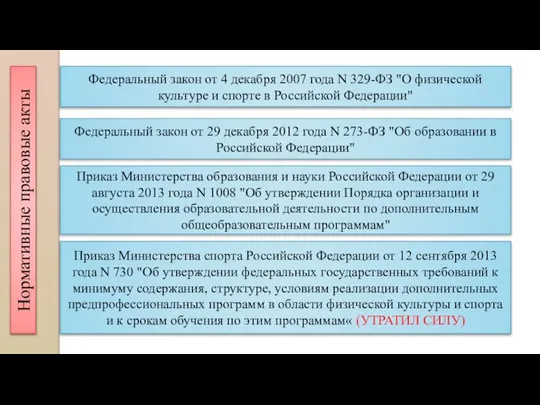 Нормативные правовые акты

Федеральный закон от 4 декабря 2007 года N 329-ФЗ "О физической культуре и спорте в Российской Федерации"

Федеральный закон от 29 декабря 2012 года N 273-ФЗ "Об образовании в Российской Федерации"

Приказ Министерства образования и науки Российской Федерации от 29 августа 2013 года N 1008 "Об утверждении Порядка организации и осуществления образовательной деятельности по дополнительным общеобразовательным программам"

Приказ Министерства спорта Российской Федерации от 12 сентября 2013 года N 730 "Об утверждении федеральных государственных требований к минимуму содержания, структуре, условиям реализации дополнительных предпрофессиональных программ в области физической культуры и спорта и к срокам обучения по этим программам« (УТРАТИЛ СИЛУ)